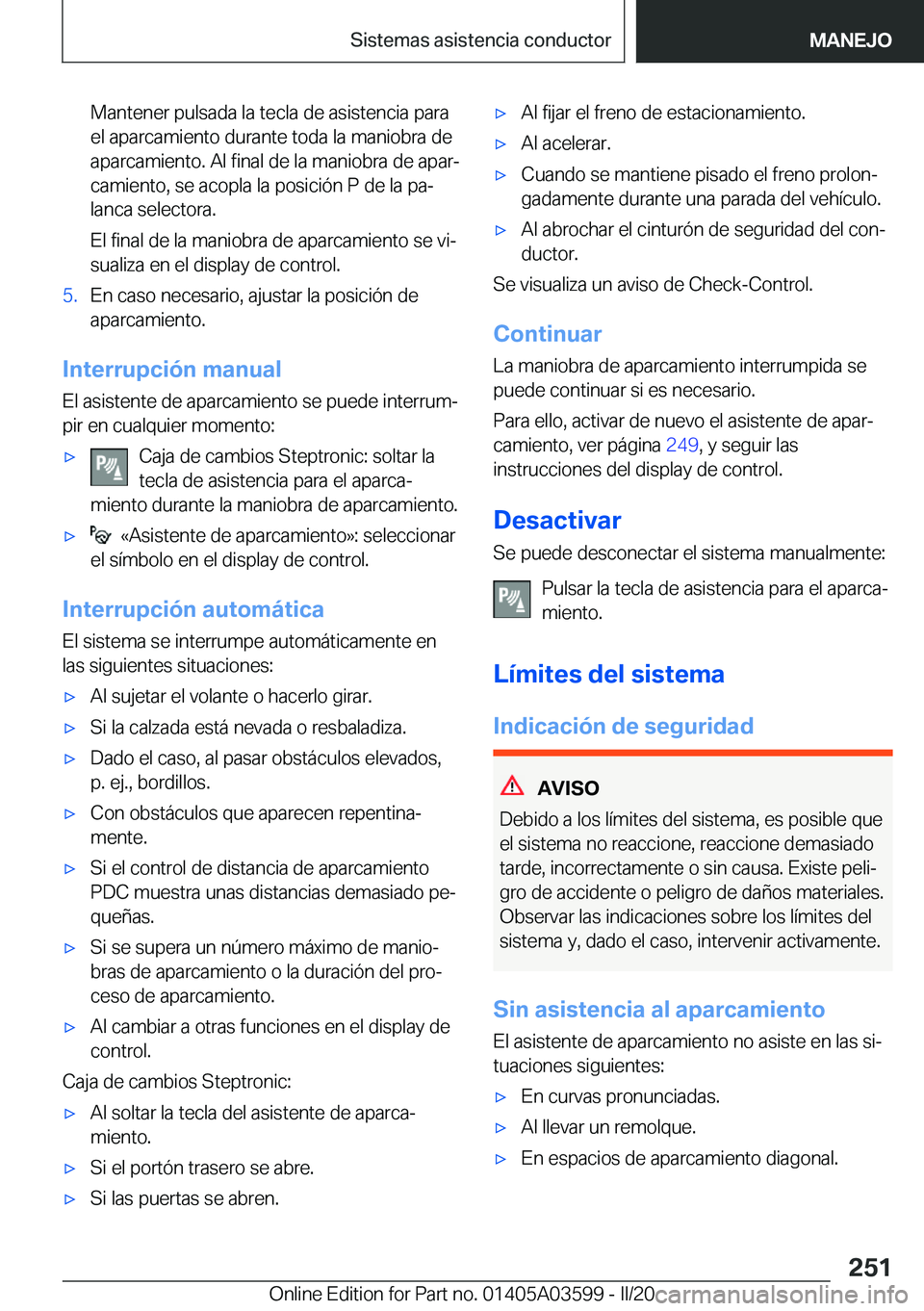 Sistemas asistencia conductor

MANEJO

Mantener pulsada la tecla de asistencia para el aparcamiento durante toda la maniobra de aparcamiento. Al final de la maniobra de aparcamiento, se acopla la posición P de la palanca selectora.

El final de la maniobra de aparcamiento se visualiza en el display de control.

5. En caso necesario, ajustar la posición de aparcamiento.

Interrupción manual

El asistente de aparcamiento se puede interrumpir en cualquier momento:

▷ Caja de cambios Steptronic: soltar la tecla de asistencia para el aparcamiento durante la maniobra de aparcamiento.

▷ «Asistente de aparcamiento»: seleccionar el símbolo en el display de control.

Interrupción automática

El sistema se interrumpe automáticamente en las siguientes situaciones:

▷ Al sujetar el volante o hacerlo girar.

▷ Si la calzada está nevada o resbaladiza.

▷ Dado el caso, al pasar obstáculos elevados, p. ej., bordillos.

▷ Con obstáculos que aparecen repentinamente.

▷ Si el control de distancia de aparcamiento PDC muestra unas distancias demasiado pequeñas.

▷ Si se supera un número máximo de maniobras de aparcamiento o la duración del proceso de aparcamiento.

▷ Al cambiar a otras funciones en el display de control.

Caja de cambios Steptronic:

▷ Al soltar la tecla del asistente de aparcamiento.

▷ Si el portón trasero se abre.

▷ Si las puertas se abren.

▷ Al fijar el freno de estacionamiento.

▷ Al acelerar.

▷ Cuando se mantiene pisado el freno prolongadamente durante una parada del vehículo.

▷ Al abrochar el cinturón de seguridad del conductor.

Se visualiza un aviso de Check-Control.

Continuar

La maniobra de aparcamiento interrumpida se puede continuar si es necesario.

Para ello, activar de nuevo el asistente de aparcamiento, ver página 249, y seguir las instrucciones del display de control.

Desactivar

Se puede desconectar el sistema manualmente:

Pulsar la tecla de asistencia para el aparcamiento.

Límites del sistema

Indicación de seguridad

AVISO

Debido a los límites del sistema, es posible que el sistema no reaccione, reaccione demasiado tarde, incorrectamente o sin causa. Existe peligro de accidente o peligro de daños materiales. Observar las indicaciones sobre los límites del sistema y, dado el caso, intervenir activamente.

Sin asistencia al aparcamiento

El asistente de aparcamiento no asiste en las situaciones siguientes:

▷ En curvas pronunciadas.

▷ Al llevar un remolque.

▷ En espacios de aparcamiento diagonal.

251

Online Edition for Part no. 01405A03599 - II/20 carmanualsonline.info